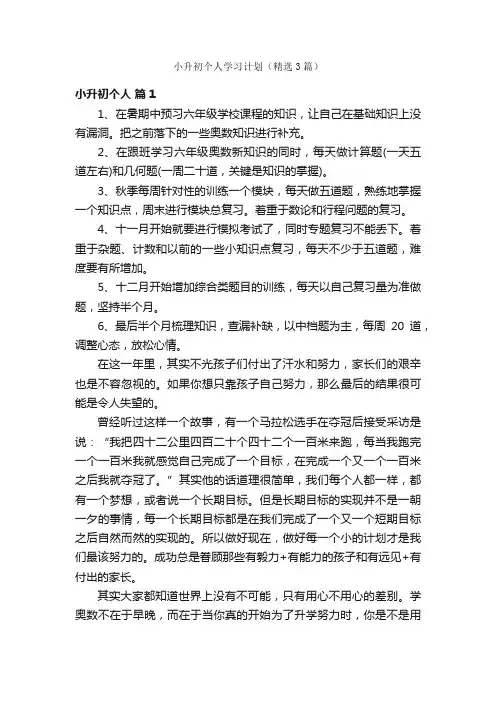 小升初个人学习计划（精选3篇）

小升初个人 篇1

1、在暑期中预习六年级学校课程的知识，让自己在基础知识上没有漏洞。把之前落下的一些奥数知识进行补充。

2、在跟班学习六年级奥数新知识的同时，每天做计算题(一天五道左右)和几何题(一周二十道，关键是知识的掌握)。

3、秋季每周针对性的训练一个模块，每天做五道题，熟练地掌握一个知识点，周末进行模块总复习。着重于数论和行程问题的复习。

4、十一月开始就要进行模拟考试了，同时专题复习不能丢下。着重于杂题、计数和以前的一些小知识点复习，每天不少于五道题，难度要有所增加。

5、十二月开始增加综合类题目的训练，每天以自己复习量为准做题，坚持半个月。

6、最后半个月梳理知识，查漏补缺，以中档题为主，每周 20 道，调整心态，放松心情。

在这一年里，其实不光孩子们付出了汗水和努力，家长们的艰辛也是不容忽视的。如果你想只靠孩子自己努力，那么最后的结果很可能是令人失望的。

曾经听过这样一个故事，有一个马拉松选手在夺冠后接受采访是说：“我把四十二公里四百二十个四十二个一百米来跑，每当我跑完一个一百米我就感觉自己完成了一个目标，在完成一个又一个一百米之后我就夺冠了。”其实他的话道理很简单，我们每个人都一样，都有一个梦想，或者说一个长期目标。但是长期目标的实现并不是一朝一夕的事情，每一个长期目标都是在我们完成了一个又一个短期目标之后自然而然的实现的。所以做好现在，做好每一个小的计划才是我们最该努力的。成功总是眷顾那些有毅力+有能力的孩子和有远见+有付出的家长。

其实大家都知道世界上没有不可能，只有用心不用心的差别。学奥数不在于早晚，而在于当你真的开始为了升学努力时，你是不是用